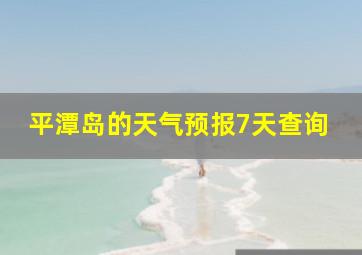 平潭岛的天气预报7天查询